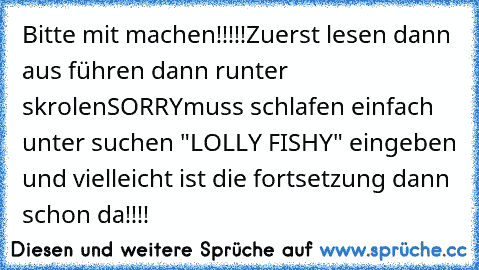 Bitte mit machen!!!!!Zuerst lesen dann aus führen dann runter skrolenSORRYmuss schlafen einfach unter suchen "LOLLY FISHY" eingeben und vielleicht ist die fortsetzung dann schon da!!!!

Diesen und weitere Sprüche auf www.sprüche.cc